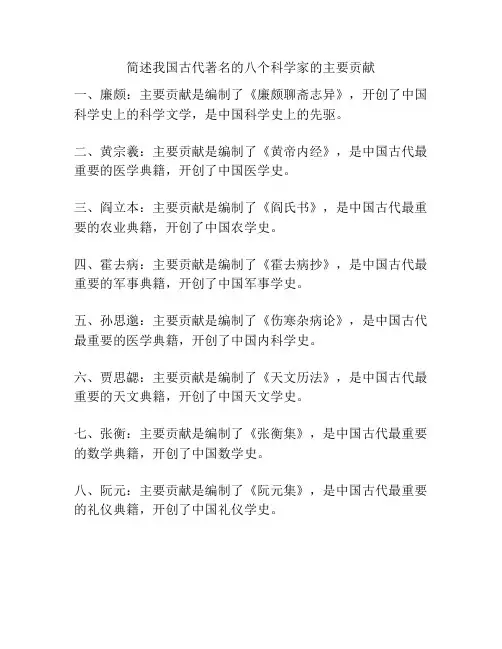 简述我国古代著名的八个科学家的主要贡献

一、廉颇：主要贡献是编制了《廉颇聊斋志异》，开创了中国科学史上的科学文学，是中国科学史上的先驱。

二、黄宗羲：主要贡献是编制了《黄帝内经》，是中国古代最重要的医学典籍，开创了中国医学史。

三、阎立本：主要贡献是编制了《阎氏书》，是中国古代最重要的农业典籍，开创了中国农学史。

四、霍去病：主要贡献是编制了《霍去病抄》，是中国古代最重要的军事典籍，开创了中国军事学史。

五、孙思邈：主要贡献是编制了《伤寒杂病论》，是中国古代最重要的医学典籍，开创了中国内科学史。

六、贾思勰：主要贡献是编制了《天文历法》，是中国古代最重要的天文典籍，开创了中国天文学史。

七、张衡：主要贡献是编制了《张衡集》，是中国古代最重要的数学典籍，开创了中国数学史。

八、阮元：主要贡献是编制了《阮元集》，是中国古代最重要的礼仪典籍，开创了中国礼仪学史。